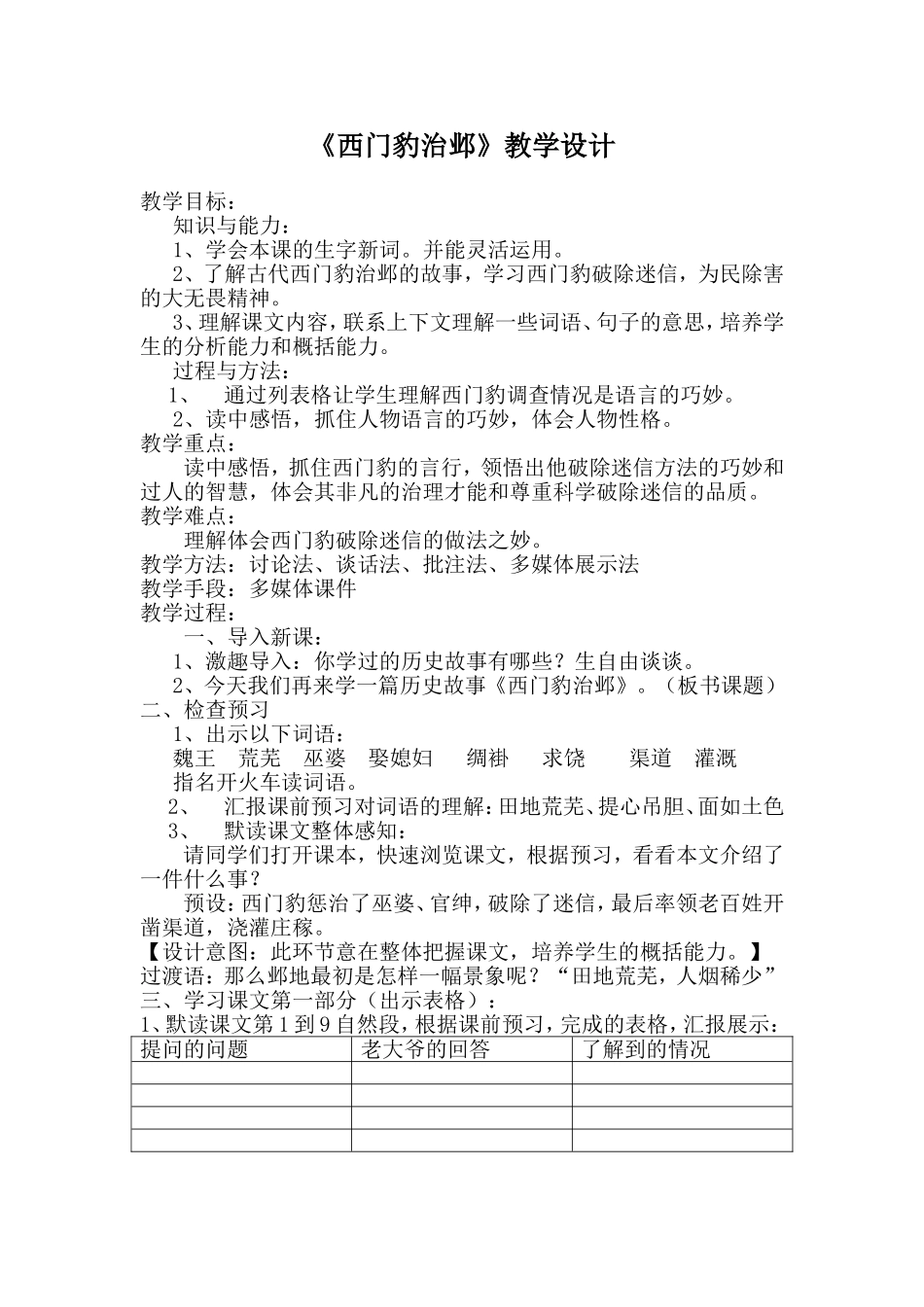 《西门豹治邺》教学设计

教学目标：

知识与能力：

1、学会本课的生字新词。并能灵活运用。

2、了解古代西门豹治邺的故事，学习西门豹破除迷信，为民除害的大无畏精神。

3、理解课文内容，联系上下文理解一些词语、句子的意思，培养学生的分析能力和概括能力。

过程与方法：

1、 通过列表格让学生理解西门豹调查情况是语言的巧妙。

2、读中感悟，抓住人物语言的巧妙，体会人物性格。

教学重点：

读中感悟，抓住西门豹的言行，领悟出他破除迷信方法的巧妙和过人的智慧，体会其非凡的治理才能和尊重科学破除迷信的品质。

教学难点：

理解体会西门豹破除迷信的做法之妙。

教学方法：讨论法、谈话法、批注法、多媒体展示法

教学手段：多媒体课件

教学过程：

一、导入新课：

1、激趣导入：你学过的历史故事有哪些？生自由谈谈。

2、今天我们再来学一篇历史故事《西门豹治邺》。（板书课题）

二、检查预习

1、出示以下词语：

魏王 荒芜 巫婆 娶媳妇 绸褂 求饶 渠道 灌溉

指名开火车读词语。

2、 汇报课前预习对词语的理解：田地荒芜、提心吊胆、面如土色

3、 默读课文整体感知：

请同学们打开课本，快速浏览课文，根据预习，看看本文介绍了一件什么事？

预设：西门豹惩治了巫婆、官绅，破除了迷信，最后率领老百姓开凿渠道，浇灌庄稼。

【设计意图：此环节意在整体把握课文，培养学生的概括能力。】

过渡语：那么邺地最初是怎样一幅景象呢？“田地荒芜，人烟稀少”

三、学习课文第一部分（出示表格）：

1、默读课文第1到9自然段，根据课前预习，完成的表格，汇报展示：

| 提问的问题 | 老大爷的回答 | 了解到的情况 |
|---|---|---|
|  |  |  |
|  |  |  |
|  |  |  |
|  |  |  |